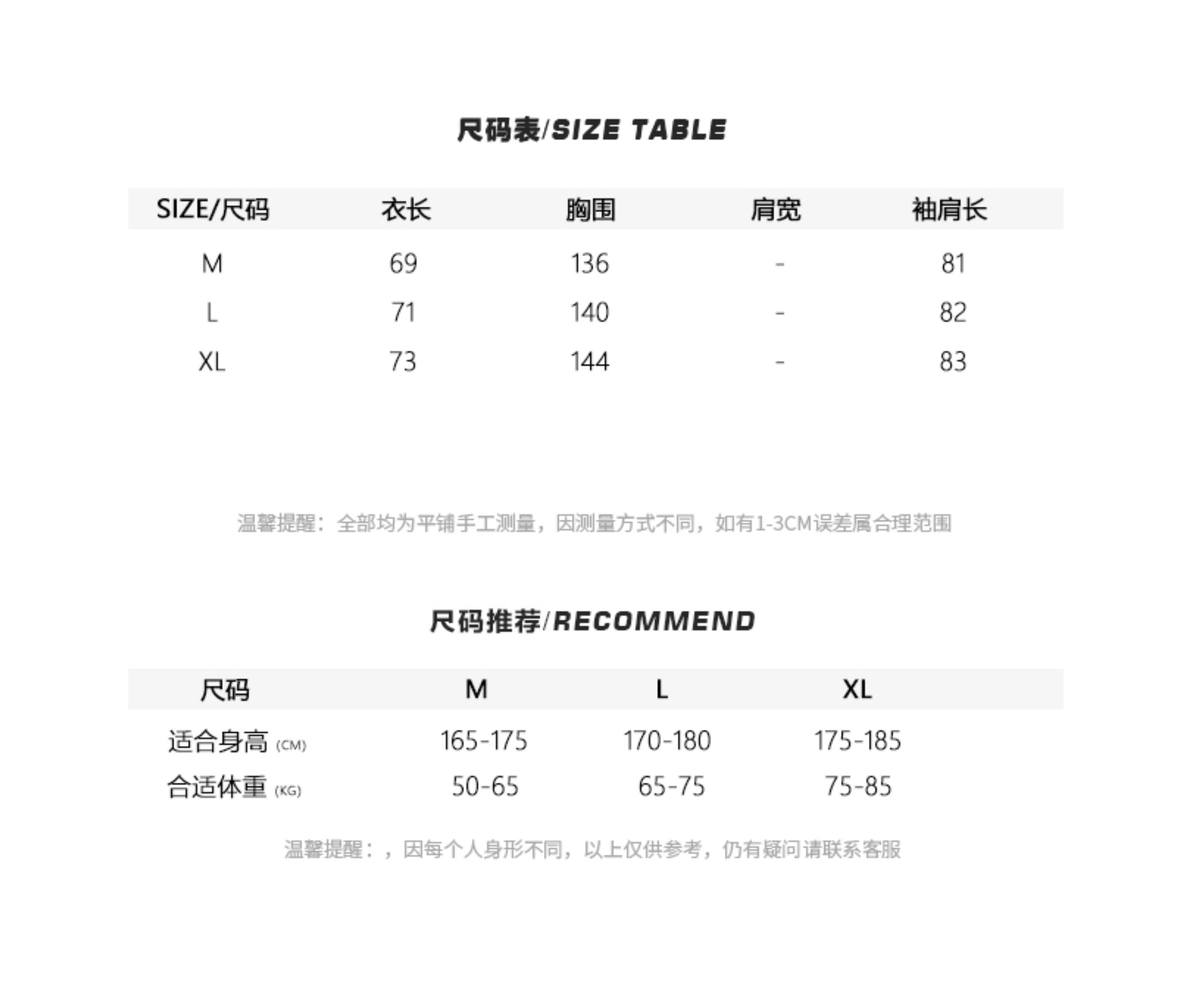 尺码表/SIZE TABLE

| SIZE/尺码 | 衣长 | 胸围 | 肩宽 | 袖肩长 |
|---|---|---|---|---|
| M | 69 | 136 | - | 81 |
| L | 71 | 140 | - | 82 |
| XL | 73 | 144 | - | 83 |

温馨提醒：全部均为平铺手工测量，因测量方式不同，如有1-3CM误差属合理范围

尺码推荐/RECOMMEND

| 尺码 | M | L | XL |
|---|---|---|---|
| 适合身高 (CM) | 165-175 | 170-180 | 175-185 |
| 合适体重 (KG) | 50-65 | 65-75 | 75-85 |

温馨提醒：，因每个人身形不同，以上仅供参考，仍有疑问请联系客服